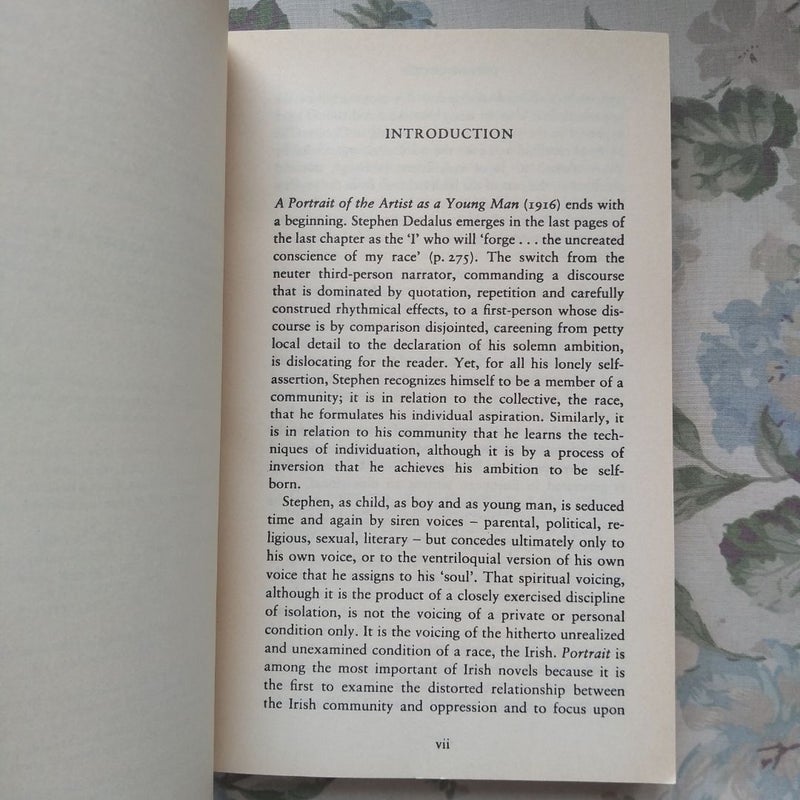 INTRODUCTION

A Portrait of the Artist as a Young Man (1916) ends with a beginning. Stephen Dedalus emerges in the last pages of the last chapter as the 'I' who will 'forge . . . the uncreated conscience of my race' (p. 275). The switch from the neuter third-person narrator, commanding a discourse that is dominated by quotation, repetition and carefully construed rhythmical effects, to a first-person whose discourse is by comparison disjointed, careening from petty local detail to the declaration of his solemn ambition, is dislocating for the reader. Yet, for all his lonely self-assertion, Stephen recognizes himself to be a member of a community; it is in relation to the collective, the race, that he formulates his individual aspiration. Similarly, it is in relation to his community that he learns the techniques of individuation, although it is by a process of inversion that he achieves his ambition to be self-born.

Stephen, as child, as boy and as young man, is seduced time and again by siren voices – parental, political, religious, sexual, literary – but concedes ultimately only to his own voice, or to the ventriloquial version of his own voice that he assigns to his 'soul'. That spiritual voicing, although it is the product of a closely exercised discipline of isolation, is not the voicing of a private or personal condition only. It is the voicing of the hitherto unrealized and unexamined condition of a race, the Irish. Portrait is among the most important of Irish novels because it is the first to examine the distorted relationship between the Irish community and oppression and to focus upon

vii